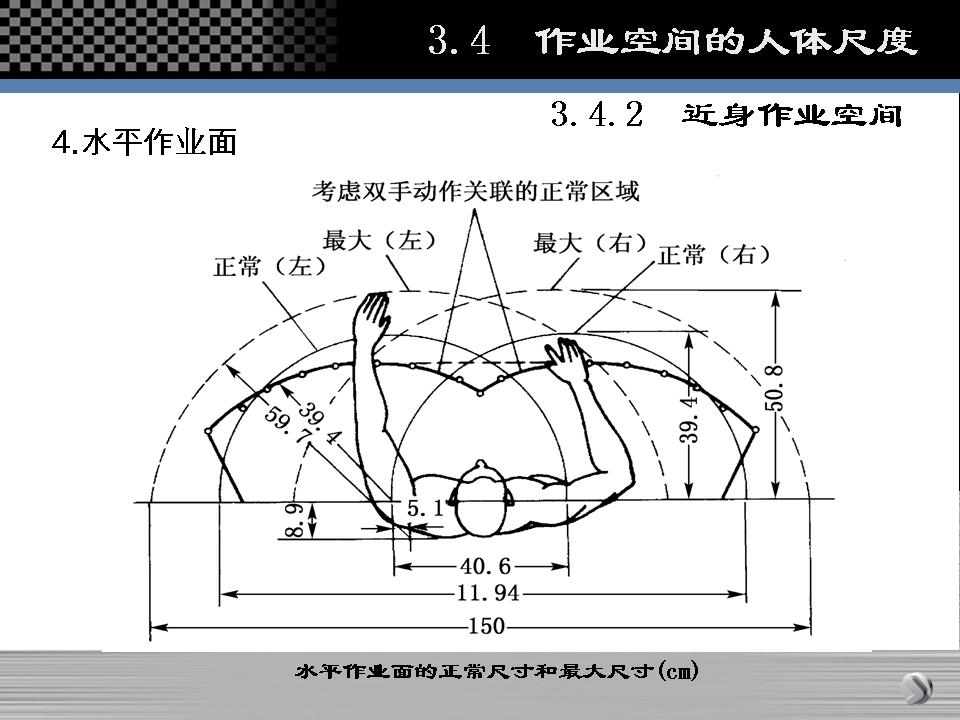 3.4 作业空间的人体尺度

3.4.2 近身作业空间

4.水平作业面

考虑双手动作关联的正常区域

最大（左）

最大（右）

正常（左）

正常（右）

39.4

59.7

39.4

50.8

8.9

5.1

40.6

11.94

150

水平作业面的正常尺寸和最大尺寸(cm)